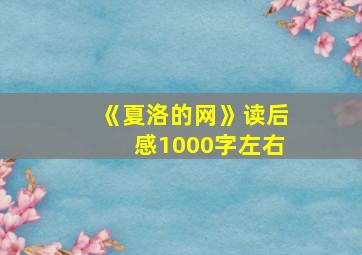 《夏洛的网》读后感1000字左右